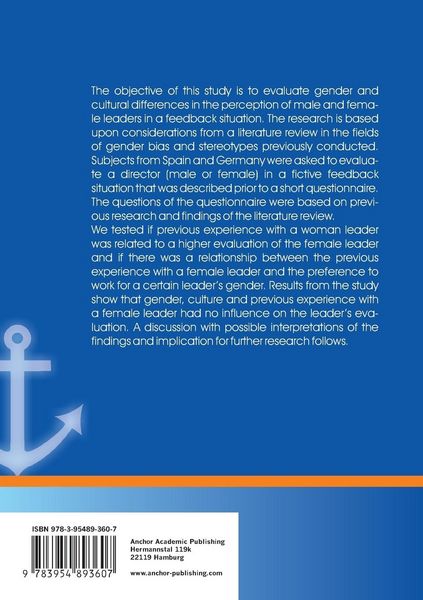 The objective of this study is to evaluate gender and cultural differences in the perception of male and female leaders in a feedback situation. The research is based upon considerations from a literature review in the fields of gender bias and stereotypes previously conducted. Subjects from Spain and Germany were asked to evaluate a director (male or female) in a fictive feedback situation that was described prior to a short questionnaire. The questions of the questionnaire were based on previous research and findings of the literature review.
We tested if previous experience with a woman leader was related to a higher evaluation of the female leader and if there was a relationship between the previous experience with a female leader and the preference to work for a certain leader's gender. Results from the study show that gender, culture and previous experience with a female leader had no influence on the leader's evaluation. A discussion with possible interpretations of the findings and implication for further research follows.

ISBN 978-3-95489-360-7

9 783954 893607

Anchor Academic Publishing
Hermannstal 119k
22119 Hamburg

www.anchor-publishing.com